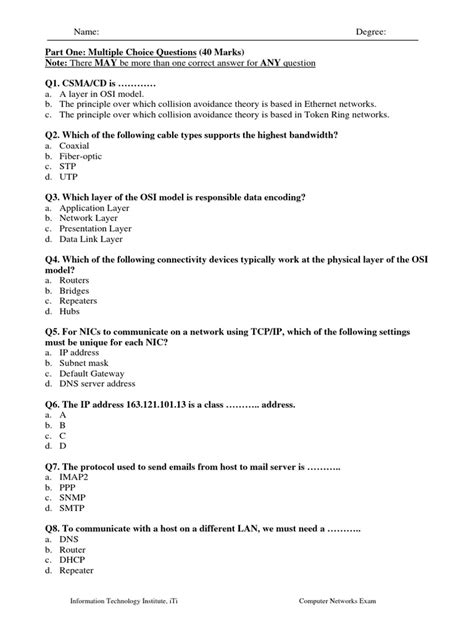 Name: Degree:

Part One: Multiple Choice Questions (40 Marks)
Note: There MAY be more than one correct answer for ANY question

Q1. CSMA/CD is …………
a. A layer in OSI model.
b. The principle over which collision avoidance theory is based in Ethernet networks.
c. The principle over which collision avoidance theory is based in Token Ring networks.

Q2. Which of the following cable types supports the highest bandwidth?
a. Coaxial
b. Fiber-optic
c. STP
d. UTP

Q3. Which layer of the OSI model is responsible data encoding?
a. Application Layer
b. Network Layer
c. Presentation Layer
d. Data Link Layer

Q4. Which of the following connectivity devices typically work at the physical layer of the OSI model?
a. Routers
b. Bridges
c. Repeaters
d. Hubs

Q5. For NICs to communicate on a network using TCP/IP, which of the following settings must be unique for each NIC?
a. IP address
b. Subnet mask
c. Default Gateway
d. DNS server address

Q6. The IP address 163.121.101.13 is a class ……….. address.
a. A
b. B
c. C
d. D

Q7. The protocol used to send emails from host to mail server is ………..
a. IMAP2
b. PPP
c. SNMP
d. SMTP

Q8. To communicate with a host on a different LAN, we must need a ………..
a. DNS
b. Router
c. DHCP
d. Repeater

Information Technology Institute, iTi Computer Networks Exam